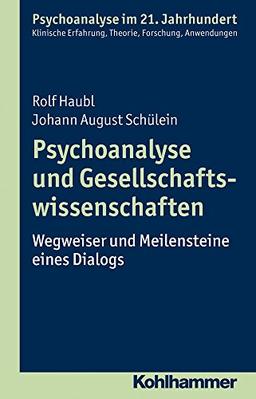 Psychoanalyse im 21. Jahrhundert
Klinische Erfahrung, Theorie, Forschung, Anwendungen

Rolf Haubl
Johann August Schülein

Psychoanalyse und Gesellschaftswissenschaften

Wegweiser und Meilensteine eines Dialogs

Kohlhammer